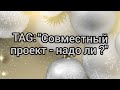 TAG: "Совместный проект - надо ли ?"